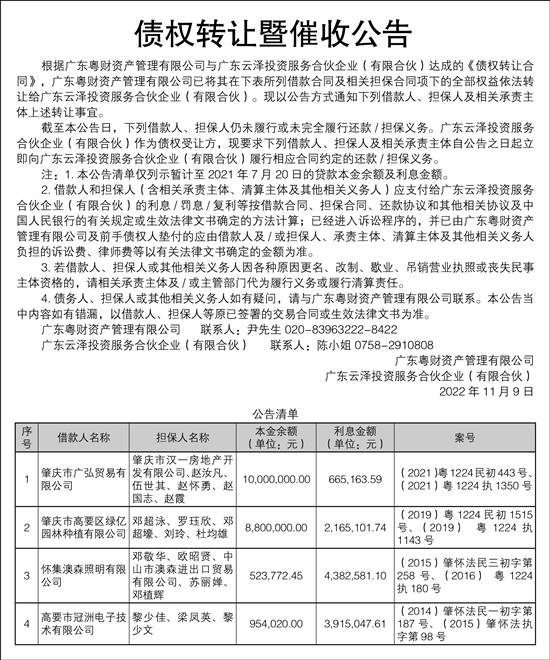 债权转让暨催收公告

根据广东粤财资产管理有限公司与广东云泽投资服务合伙企业（有限合伙）达成的《债权转让合同》，广东粤财资产管理有限公司已将其在下表所列借款合同及相关担保合同项下的全部权益依法转让给广东云泽投资服务合伙企业（有限合伙）。现以公告方式通知下列借款人、担保人及相关承责主体上述转让事宜。

截至本公告日，下列借款人、担保人仍未履行或未完全履行还款/担保义务。广东云泽投资服务合伙企业（有限合伙）作为债权受让方，现要求下列借款人、担保人及相关承责主体自公告之日起立即向广东云泽投资服务合伙企业（有限合伙）履行相应合同约定的还款/担保义务。

注：1. 本公告清单仅列示暂计至 2021 年 7 月 20 日的贷款本金余额及利息金额。

2. 借款人和担保人（含相关承责主体、清算主体及其他相关义务人）应支付给广东云泽投资服务合伙企业（有限合伙）的利息/罚息/复利等按借款合同、担保合同、还款协议和其他相关协议及中国人民银行的有关规定或生效法律文书确定的方法计算；已经进入诉讼程序的，并已由广东粤财资产管理有限公司及前手债权人垫付的应由借款人及/或担保人、承责主体、清算主体及其他相关义务人负担的诉讼费、律师费等以有关法律文书确定的金额为准。

3. 若借款人、担保人或其他相关义务人因各种原因更名、改制、歇业、吊销营业执照或丧失民事主体资格的，请相关承责主体及/或主管部门代为履行义务或履行清算责任。

4. 债务人、担保人或其他相关义务人如有疑问，请与广东粤财资产管理有限公司联系。本公告当中内容如有错漏，以借款人、担保人等原已签署的交易合同或生效法律文书为准。

广东粤财资产管理有限公司　　联系人：尹先生 020-83963222-8422

广东云泽投资服务合伙企业（有限合伙）　　联系人：陈小姐 0758-2910808

广东粤财资产管理有限公司

广东云泽投资服务合伙企业（有限合伙）

2022 年 11 月 9 日

公告清单

| 序号 | 借款人名称 | 担保人名称 | 本金余额（单位：元） | 利息金额（单位：元） | 案号 |
|---|---|---|---|---|---|
| 1 | 肇庆市广弘贸易有限公司 | 肇庆市汉一房地产开发有限公司、赵汝凡、伍世其、赵怀勇、赵国志、赵霞 | 10,000,000.00 | 665,163.59 | （2021）粤 1224 民初 443 号、（2021）粤 1224 执 1350 号 |
| 2 | 肇庆市高要区绿亿园林种植有限公司 | 邓超泳、罗珏欣、邓超壕、刘玲、杜均雄 | 8,800,000.00 | 2,165,101.74 | （2019）粤 1224 民初 1515 号、（2019）粤 1224 执 1143 号 |
| 3 | 怀集澳森照明有限公司 | 邓敬华、欧昭贤、中山市澳森进出口贸易有限公司、苏丽婵、邓植辉 | 523,772.45 | 4,382,581.10 | （2015）肇怀法民三初字第 258 号、（2016）粤 1224 执 180 号 |
| 4 | 高要市冠洲电子技术有限公司 | 黎少佳、梁凤英、黎少文 | 954,020.00 | 3,915,047.61 | （2014）肇怀法民一初字第 187 号、（2015）肇怀法执字第 98 号 |